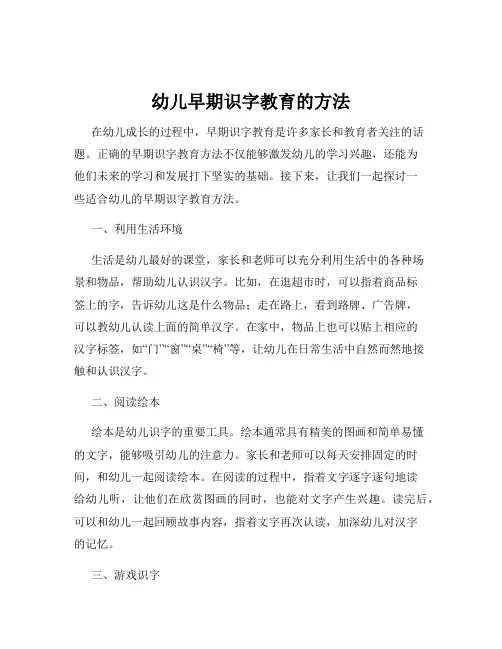 幼儿早期识字教育的方法

在幼儿成长的过程中，早期识字教育是许多家长和教育者关注的话题。正确的早期识字教育方法不仅能够激发幼儿的学习兴趣，还能为他们未来的学习和发展打下坚实的基础。接下来，让我们一起探讨一些适合幼儿的早期识字教育方法。

一、利用生活环境

生活是幼儿最好的课堂，家长和老师可以充分利用生活中的各种场景和物品，帮助幼儿认识汉字。比如，在逛超市时，可以指着商品标签上的字，告诉幼儿这是什么物品；走在路上，看到路牌、广告牌，可以教幼儿认读上面的简单汉字。在家中，物品上也可以贴上相应的汉字标签，如“门”“窗”“桌”“椅”等，让幼儿在日常生活中自然而然地接触和认识汉字。

二、阅读绘本

绘本是幼儿识字的重要工具。绘本通常具有精美的图画和简单易懂的文字，能够吸引幼儿的注意力。家长和老师可以每天安排固定的时间，和幼儿一起阅读绘本。在阅读的过程中，指着文字逐字逐句地读给幼儿听，让他们在欣赏图画的同时，也能对文字产生兴趣。读完后，可以和幼儿一起回顾故事内容，指着文字再次认读，加深幼儿对汉字的记忆。

三、游戏识字